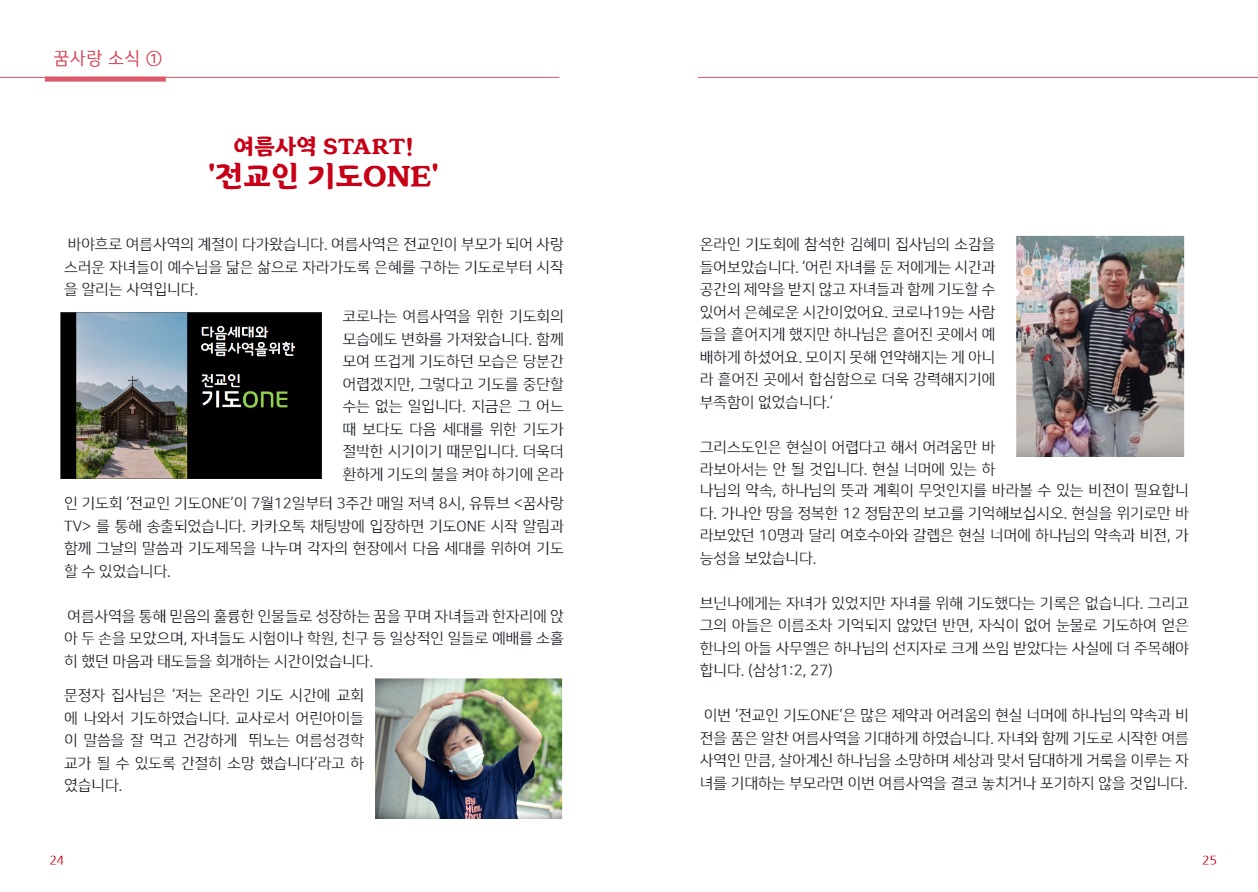 꿈사랑 소식 ①

여름사역 START!
'전교인 기도ONE'

바야흐로 여름사역의 계절이 다가왔습니다. 여름사역은 전교인이 부모가 되어 사랑스러운 자녀들이 예수님을 닮은 삶으로 자라가도록 은혜를 구하는 기도로부터 시작을 알리는 사역입니다.

다음세대와 여름사역을위한

전교인 기도ONE

코로나는 여름사역을 위한 기도회의 모습에도 변화를 가져왔습니다. 함께 모여 뜨겁게 기도하던 모습은 당분간 어렵겠지만, 그렇다고 기도를 중단할 수는 없는 일입니다. 지금은 그 어느 때 보다도 다음 세대를 위한 기도가 절박한 시기이기 때문입니다. 더욱더 환하게 기도의 불을 켜야 하기에 온라인 기도회 '전교인 기도ONE'이 7월12일부터 3주간 매일 저녁 8시, 유튜브 <꿈사랑TV> 를 통해 송출되었습니다. 카카오톡 채팅방에 입장하면 기도ONE 시작 알림과 함께 그날의 말씀과 기도제목을 나누며 각자의 현장에서 다음 세대를 위하여 기도할 수 있었습니다.

여름사역을 통해 믿음의 훌륭한 인물들로 성장하는 꿈을 꾸며 자녀들과 한자리에 앉아 두 손을 모았으며, 자녀들도 시험이나 학원, 친구 등 일상적인 일들로 예배를 소홀히 했던 마음과 태도들을 회개하는 시간이었습니다.

문정자 집사님은 '저는 온라인 기도 시간에 교회에 나와서 기도하였습니다. 교사로서 어린아이들이 말씀을 잘 먹고 건강하게 뛰노는 여름성경학교가 될 수 있도록 간절히 소망 했습니다'라고 하였습니다.

24

온라인 기도회에 참석한 김혜미 집사님의 소감을 들어보았습니다. '어린 자녀를 둔 저에게는 시간과 공간의 제약을 받지 않고 자녀들과 함께 기도할 수 있어서 은혜로운 시간이었어요. 코로나19는 사람들을 흩어지게 했지만 하나님은 흩어진 곳에서 예배하게 하셨어요. 모이지 못해 연약해지는 게 아니라 흩어진 곳에서 합심함으로 더욱 강력해지기에 부족함이 없었습니다.'

그리스도인은 현실이 어렵다고 해서 어려움만 바라보아서는 안 될 것입니다. 현실 너머에 있는 하나님의 약속, 하나님의 뜻과 계획이 무엇인지를 바라볼 수 있는 비전이 필요합니다. 가나안 땅을 정복한 12 정탐꾼의 보고를 기억해보십시오. 현실을 위기로만 바라보았던 10명과 달리 여호수아와 갈렙은 현실 너머에 하나님의 약속과 비전, 가능성을 보았습니다.

브닌나에게는 자녀가 있었지만 자녀를 위해 기도했다는 기록은 없습니다. 그리고 그의 아들은 이름조차 기억되지 않았던 반면, 자식이 없어 눈물로 기도하여 얻은 한나의 아들 사무엘은 하나님의 선지자로 크게 쓰임 받았다는 사실에 더 주목해야 합니다. (삼상1:2, 27)

이번 '전교인 기도ONE'은 많은 제약과 어려움의 현실 너머에 하나님의 약속과 비전을 품은 알찬 여름사역을 기대하게 하였습니다. 자녀와 함께 기도로 시작한 여름사역인 만큼, 살아계신 하나님을 소망하며 세상과 맞서 담대하게 거룩을 이루는 자녀를 기대하는 부모라면 이번 여름사역을 결코 놓치거나 포기하지 않을 것입니다.

25